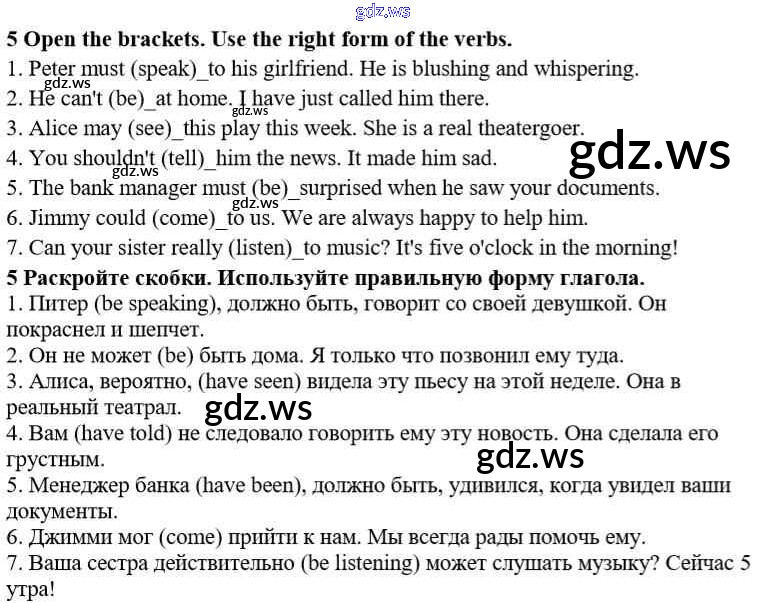 5 Open the brackets. Use the right form of the verbs.
1. Peter must (speak)_to his girlfriend. He is blushing and whispering.
2. He can't (be)_at home. I have just called him there.
3. Alice may (see)_this play this week. She is a real theatergoer.
4. You shouldn't (tell)_him the news. It made him sad.
5. The bank manager must (be)_surprised when he saw your documents.
6. Jimmy could (come)_to us. We are always happy to help him.
7. Can your sister really (listen)_to music? It's five o'clock in the morning!

5 Раскройте скобки. Используйте правильную форму глагола.
1. Питер (be speaking), должно быть, говорит со своей девушкой. Он покраснел и шепчет.
2. Он не может (be) быть дома. Я только что позвонил ему туда.
3. Алиса, вероятно, (have seen) видела эту пьесу на этой неделе. Она в реальный театрал.
4. Вам (have told) не следовало говорить ему эту новость. Она сделала его грустным.
5. Менеджер банка (have been), должно быть, удивился, когда увидел ваши документы.
6. Джимми мог (come) прийти к нам. Мы всегда рады помочь ему.
7. Ваша сестра действительно (be listening) может слушать музыку? Сейчас 5 утра!

gdz.ws